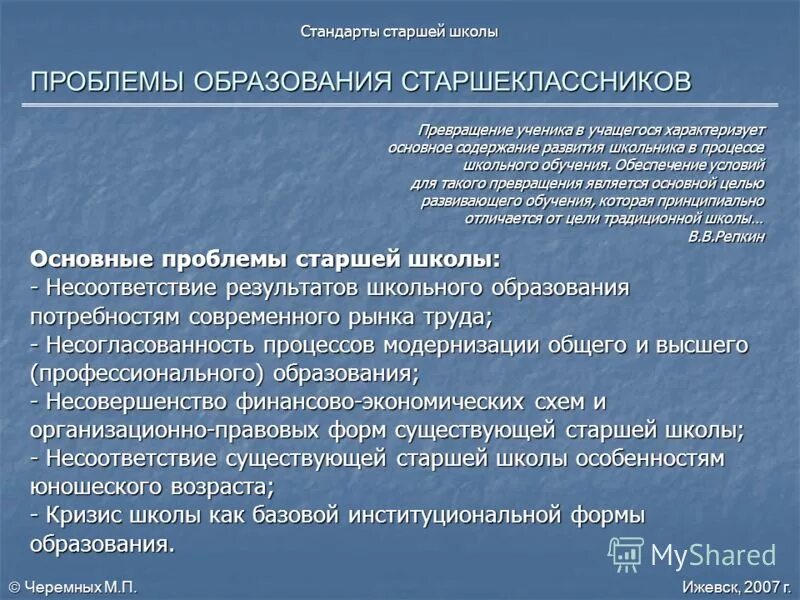 Стандарты старшей школы

ПРОБЛЕМЫ ОБРАЗОВАНИЯ СТАРШЕКЛАССНИКОВ

Превращение ученика в учащегося характеризует основное содержание развития школьника в процессе школьного обучения. Обеспечение условий для такого превращения является основной целью развивающего обучения, которая принципиально отличается от цели традиционной школы…
В.В.Репкин

Основные проблемы старшей школы:
- Несоответствие результатов школьного образования потребностям современного рынка труда;
- Несогласованность процессов модернизации общего и высшего (профессионального) образования;
- Несовершенство финансово-экономических схем и организационно-правовых форм существующей старшей школы;
- Несоответствие существующей старшей школы особенностям юношеского возраста;
- Кризис школы как базовой институциональной формы образования.

MyShared

© Черемных М.П.

Ижевск, 2007 г.